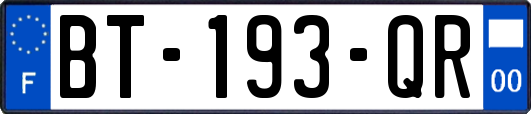 F

BT-193-QR

00